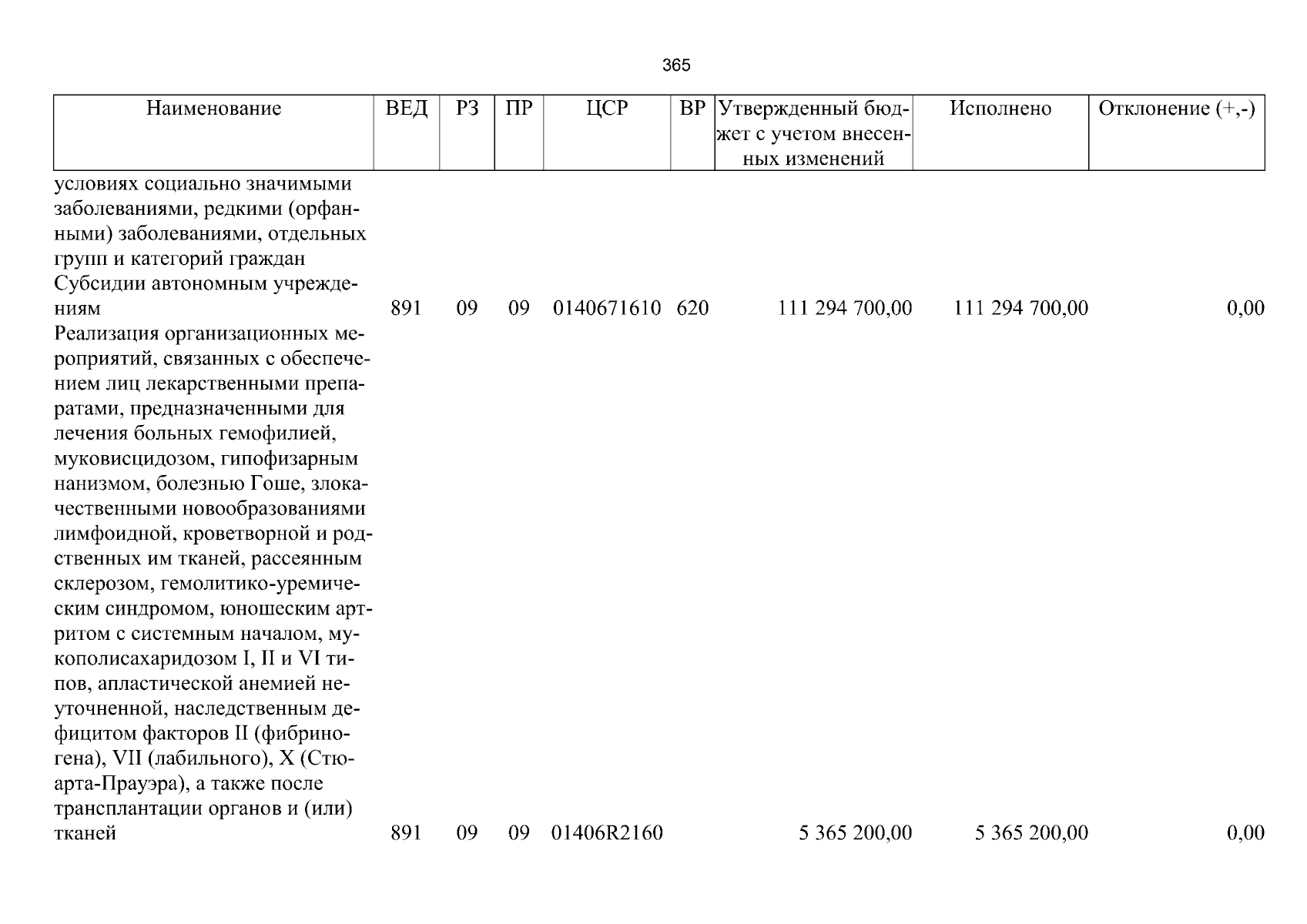 365

| Наименование | ВЕД | РЗ | ПР | ЦСР | ВР | Утвержденный бюджет с учетом внесенных изменений | Исполнено | Отклонение (+,-) |
|---|---|---|---|---|---|---|---|---|
| условиях социально значимыми заболеваниями, редкими (орфанными) заболеваниями, отдельных групп и категорий граждан |  |  |  |  |  |  |  |  |
| Субсидии автономным учреждениям | 891 | 09 | 09 | 0140671610 | 620 | 111 294 700,00 | 111 294 700,00 | 0,00 |
| Реализация организационных мероприятий, связанных с обеспечением лиц лекарственными препаратами, предназначенными для лечения больных гемофилией, муковисцидозом, гипофизарным нанизмом, болезнью Гоше, злокачественными новообразованиями лимфоидной, кроветворной и родственных им тканей, рассеянным склерозом, гемолитико-уремическим синдромом, юношеским артритом с системным началом, мукополисахаридозом I, II и VI типов, апластической анемией неуточненной, наследственным дефицитом факторов II (фибриногена), VII (лабильного), X (Стюарта-Прауэра), а также после трансплантации органов и (или) тканей | 891 | 09 | 09 | 01406R2160 |  | 5 365 200,00 | 5 365 200,00 | 0,00 |